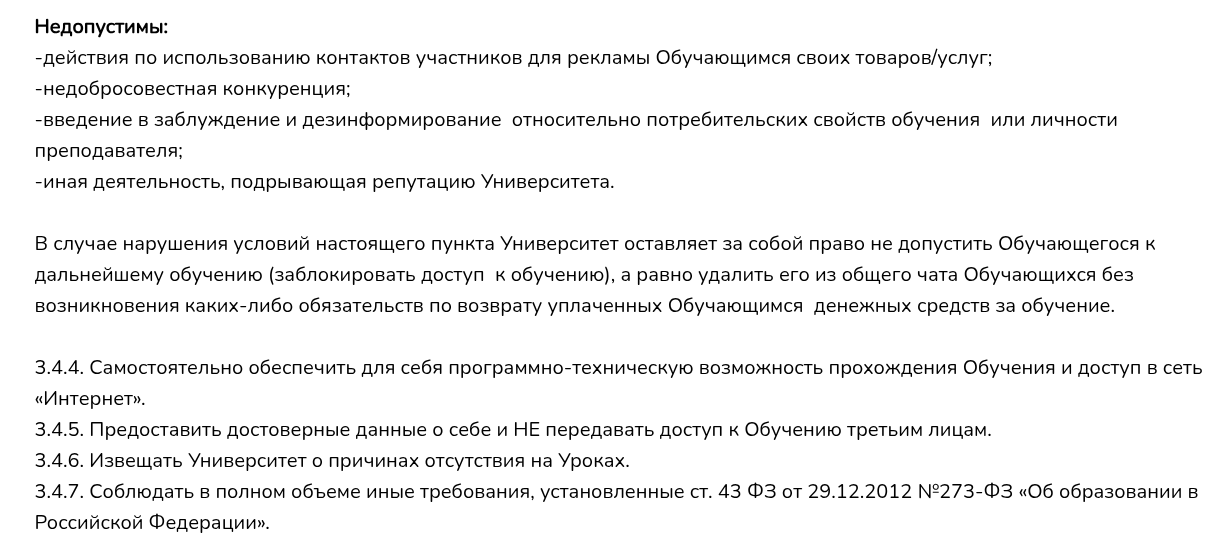 Недопустимы:
-действия по использованию контактов участников для рекламы Обучающимся своих товаров/услуг;
-недобросовестная конкуренция;
-введение в заблуждение и дезинформирование относительно потребительских свойств обучения или личности преподавателя;
-иная деятельность, подрывающая репутацию Университета.

В случае нарушения условий настоящего пункта Университет оставляет за собой право не допустить Обучающегося к дальнейшему обучению (заблокировать доступ к обучению), а равно удалить его из общего чата Обучающихся без возникновения каких-либо обязательств по возврату уплаченных Обучающимся денежных средств за обучение.

3.4.4. Самостоятельно обеспечить для себя программно-техническую возможность прохождения Обучения и доступ в сеть «Интернет».
3.4.5. Предоставить достоверные данные о себе и НЕ передавать доступ к Обучению третьим лицам.
3.4.6. Извещать Университет о причинах отсутствия на Уроках.
3.4.7. Соблюдать в полном объеме иные требования, установленные ст. 43 ФЗ от 29.12.2012 №273-ФЗ «Об образовании в Российской Федерации».